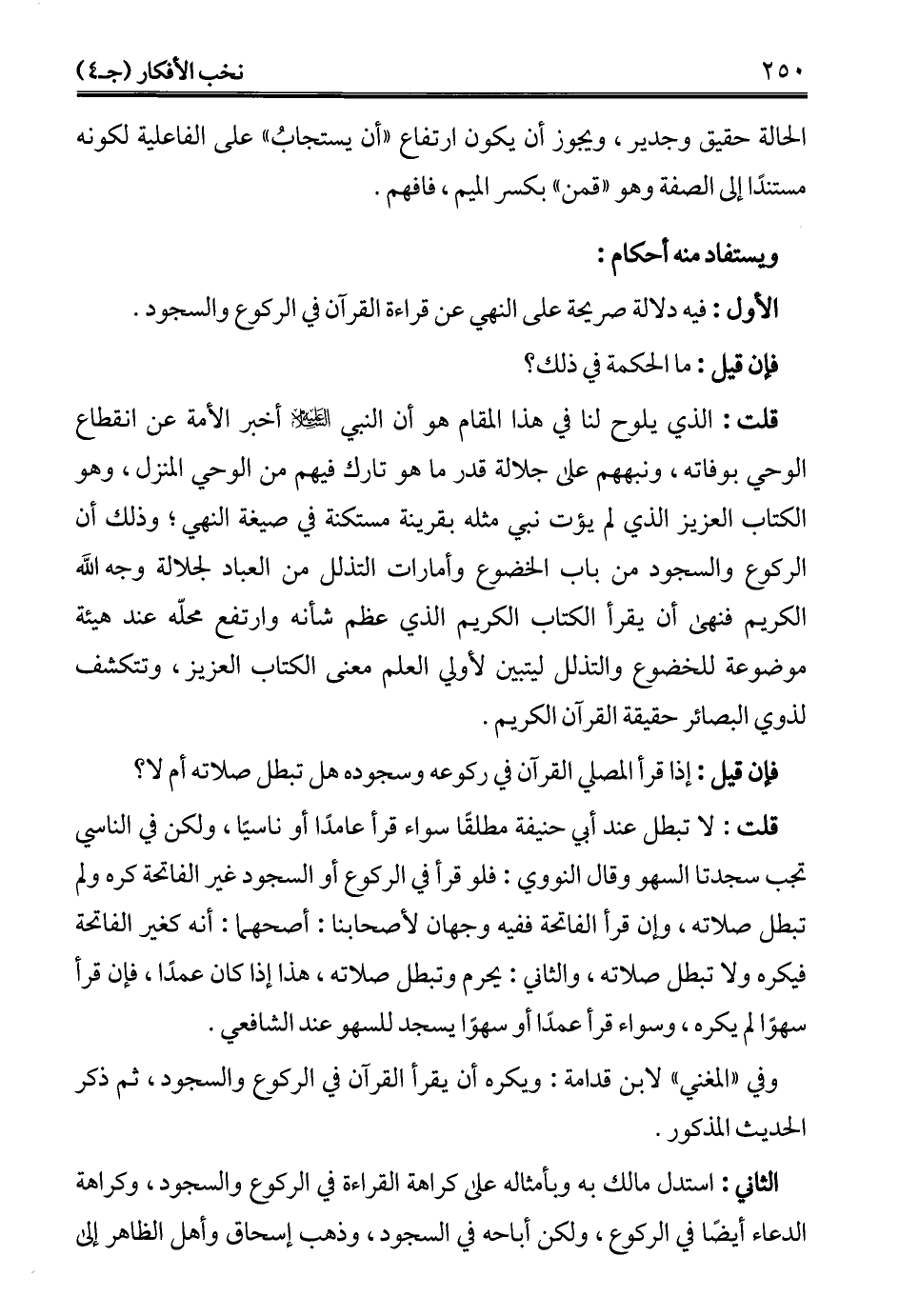 ٢٥٠ نخب الأفكار (جـ٤)

الحالة حقيق وجدير، ويجوز أن يكون ارتفاع «أن يستجابُ» على الفاعلية لكونه مستندًا إلى الصفة وهو «قمن» بكسر الميم، فافهم.

ويستفاد منه أحكام:

الأول: فيه دلالة صريحة على النهي عن قراءة القرآن في الركوع والسجود.

فإن قيل: ما الحكمة في ذلك؟

قلت: الذي يلوح لنا في هذا المقام هو أن النبي ﷺ أخبر الأمة عن انقطاع الوحي بوفاته، ونبههم على جلالة قدر ما هو تارك فيهم من الوحي المنزل، وهو الكتاب العزيز الذي لم يؤت نبي مثله بقرينة مستكنة في صيغة النهي؛ وذلك أن الركوع والسجود من باب الخضوع وأمارات التذلل من العباد لجلالة وجه الله الكريم فنهى أن يقرأ الكتاب الكريم الذي عظم شأنه وارتفع محلّه عند هيئة موضوعة للخضوع والتذلل ليتبين لأولي العلم معنى الكتاب العزيز، وتتكشف لذوي البصائر حقيقة القرآن الكريم.

فإن قيل: إذا قرأ المصلي القرآن في ركوعه وسجوده هل تبطل صلاته أم لا؟

قلت: لا تبطل عند أبي حنيفة مطلقًا سواء قرأ عامدًا أو ناسيًا، ولكن في الناسي تجب سجدتا السهو وقال النووي: فلو قرأ في الركوع أو السجود غير الفاتحة كره ولم تبطل صلاته، وإن قرأ الفاتحة ففيه وجهان لأصحابنا: أصحهما: أنه كغير الفاتحة فيكره ولا تبطل صلاته، والثاني: يحرم وتبطل صلاته، هذا إذا كان عمدًا، فإن قرأ سهوًا لم يكره، وسواء قرأ عمدًا أو سهوًا يسجد للسهو عند الشافعي.

وفي «المغني» لابن قدامة: ويكره أن يقرأ القرآن في الركوع والسجود، ثم ذكر الحديث المذكور.

الثاني: استدل مالك به وبأمثاله على كراهة القراءة في الركوع والسجود، وكراهة الدعاء أيضًا في الركوع، ولكن أباحه في السجود، وذهب إسحاق وأهل الظاهر إلى